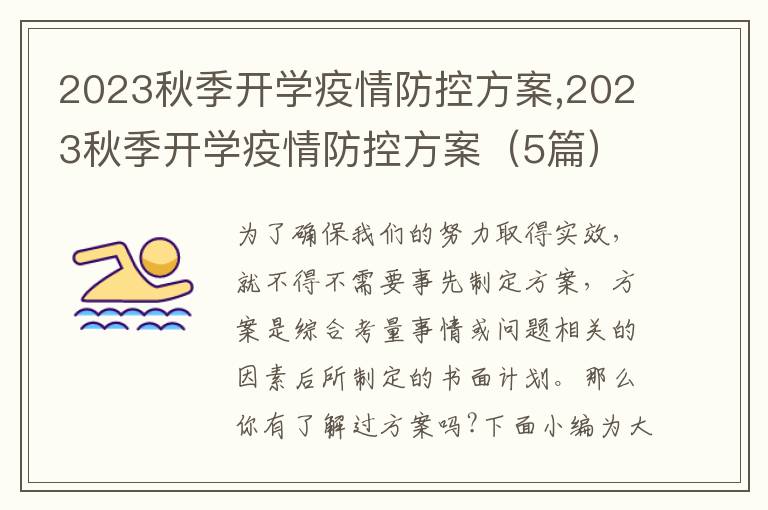 2023秋季开学疫情防控方案,2023秋季开学疫情防控方案（5篇）

为了确保我们的努力取得实效，就不得不需要事先制定方案，方案是综合考量事情或问题相关的因素后所制定的书面计划。那么你有了解过方案吗？下面小编为大